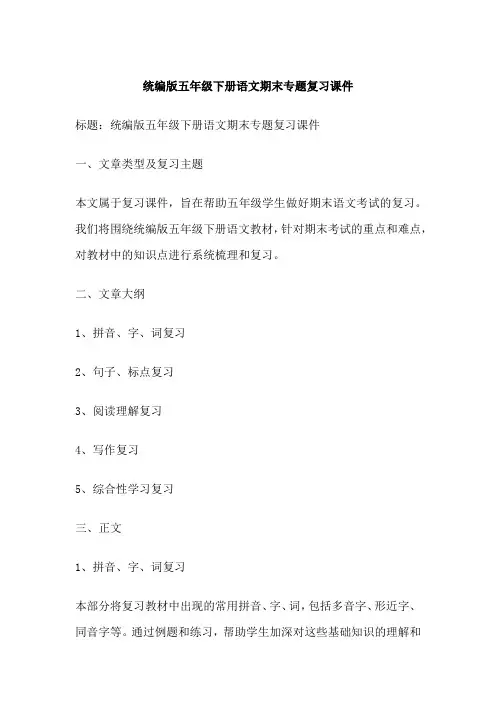 统编版五年级下册语文期末专题复习课件

标题：统编版五年级下册语文期末专题复习课件

一、文章类型及复习主题

本文属于复习课件，旨在帮助五年级学生做好期末语文考试的复习。我们将围绕统编版五年级下册语文教材，针对期末考试的重点和难点，对教材中的知识点进行系统梳理和复习。

二、文章大纲

1、拼音、字、词复习

2、句子、标点复习

3、阅读理解复习

4、写作复习

5、综合性学习复习

三、正文

1、拼音、字、词复习

本部分将复习教材中出现的常用拼音、字、词，包括多音字、形近字、同音字等。通过例题和练习，帮助学生加深对这些基础知识的理解和